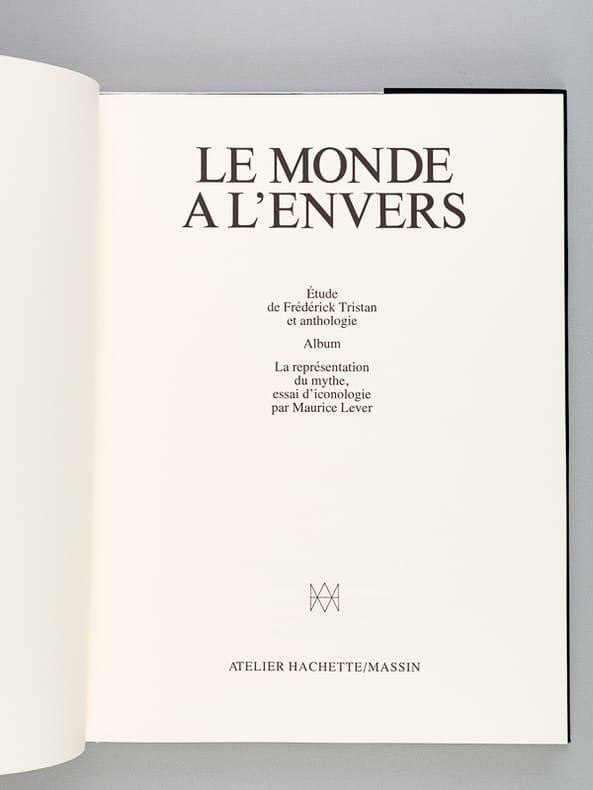 LE MONDE
A L'ENVERS

Étude
de Frédérick Tristan
et anthologie

Album

La représentation
du mythe,
essai d'iconologie
par Maurice Lever

ATELIER HACHETTE/MASSIN